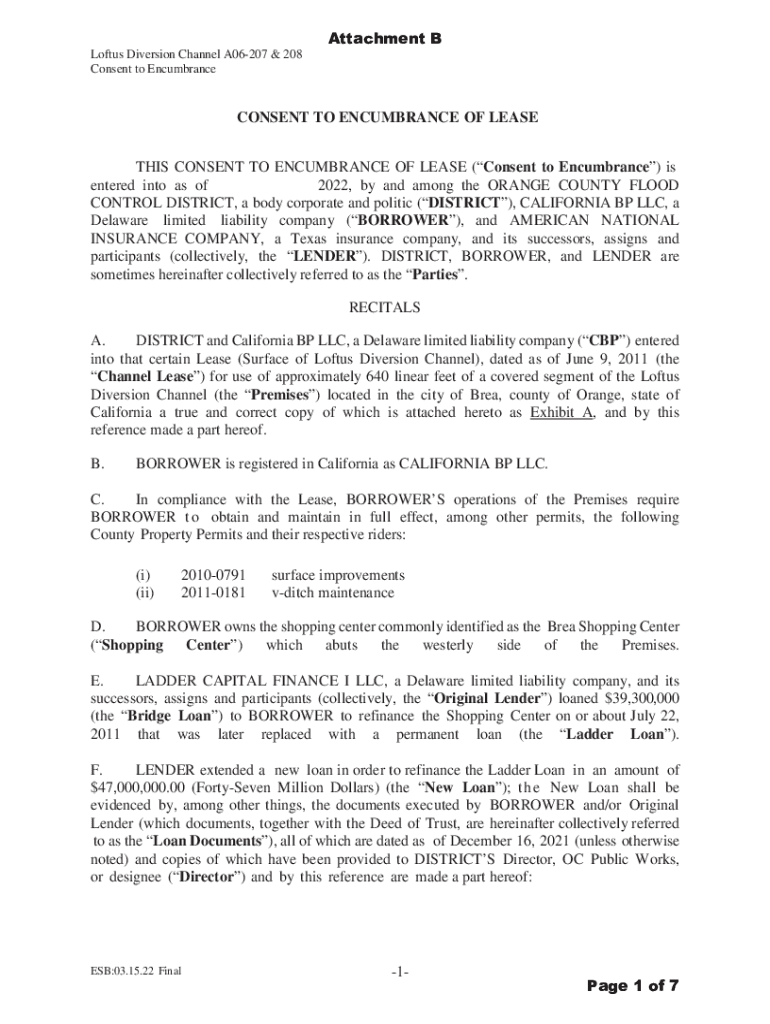 Attachment B

Loftus Diversion Channel A06-207 & 208
Consent to Encumbrance

CONSENT TO ENCUMBRANCE OF LEASE

THIS CONSENT TO ENCUMBRANCE OF LEASE ("Consent to Encumbrance") is entered into as of 2022, by and among the ORANGE COUNTY FLOOD CONTROL DISTRICT, a body corporate and politic ("DISTRICT"), CALIFORNIA BP LLC, a Delaware limited liability company ("BORROWER"), and AMERICAN NATIONAL INSURANCE COMPANY, a Texas insurance company, and its successors, assigns and participants (collectively, the "LENDER"). DISTRICT, BORROWER, and LENDER are sometimes hereinafter collectively referred to as the "Parties".

RECITALS

A. DISTRICT and California BP LLC, a Delaware limited liability company ("CBP") entered into that certain Lease (Surface of Loftus Diversion Channel), dated as of June 9, 2011 (the "Channel Lease") for use of approximately 640 linear feet of a covered segment of the Loftus Diversion Channel (the "Premises") located in the city of Brea, county of Orange, state of California a true and correct copy of which is attached hereto as Exhibit A, and by this reference made a part hereof.

B. BORROWER is registered in California as CALIFORNIA BP LLC.

C. In compliance with the Lease, BORROWER'S operations of the Premises require BORROWER to obtain and maintain in full effect, among other permits, the following County Property Permits and their respective riders:

(i) 2010-0791 surface improvements
(ii) 2011-0181 v-ditch maintenance

D. BORROWER owns the shopping center commonly identified as the Brea Shopping Center ("Shopping Center") which abuts the westerly side of the Premises.

E. LADDER CAPITAL FINANCE I LLC, a Delaware limited liability company, and its successors, assigns and participants (collectively, the "Original Lender") loaned $39,300,000 (the "Bridge Loan") to BORROWER to refinance the Shopping Center on or about July 22, 2011 that was later replaced with a permanent loan (the "Ladder Loan").

F. LENDER extended a new loan in order to refinance the Ladder Loan in an amount of $47,000,000.00 (Forty-Seven Million Dollars) (the "New Loan"); the New Loan shall be evidenced by, among other things, the documents executed by BORROWER and/or Original Lender (which documents, together with the Deed of Trust, are hereinafter collectively referred to as the "Loan Documents"), all of which are dated as of December 16, 2021 (unless otherwise noted) and copies of which have been provided to DISTRICT'S Director, OC Public Works, or designee ("Director") and by this reference are made a part hereof:

ESB:03.15.22 Final

-1-

Page 1 of 7